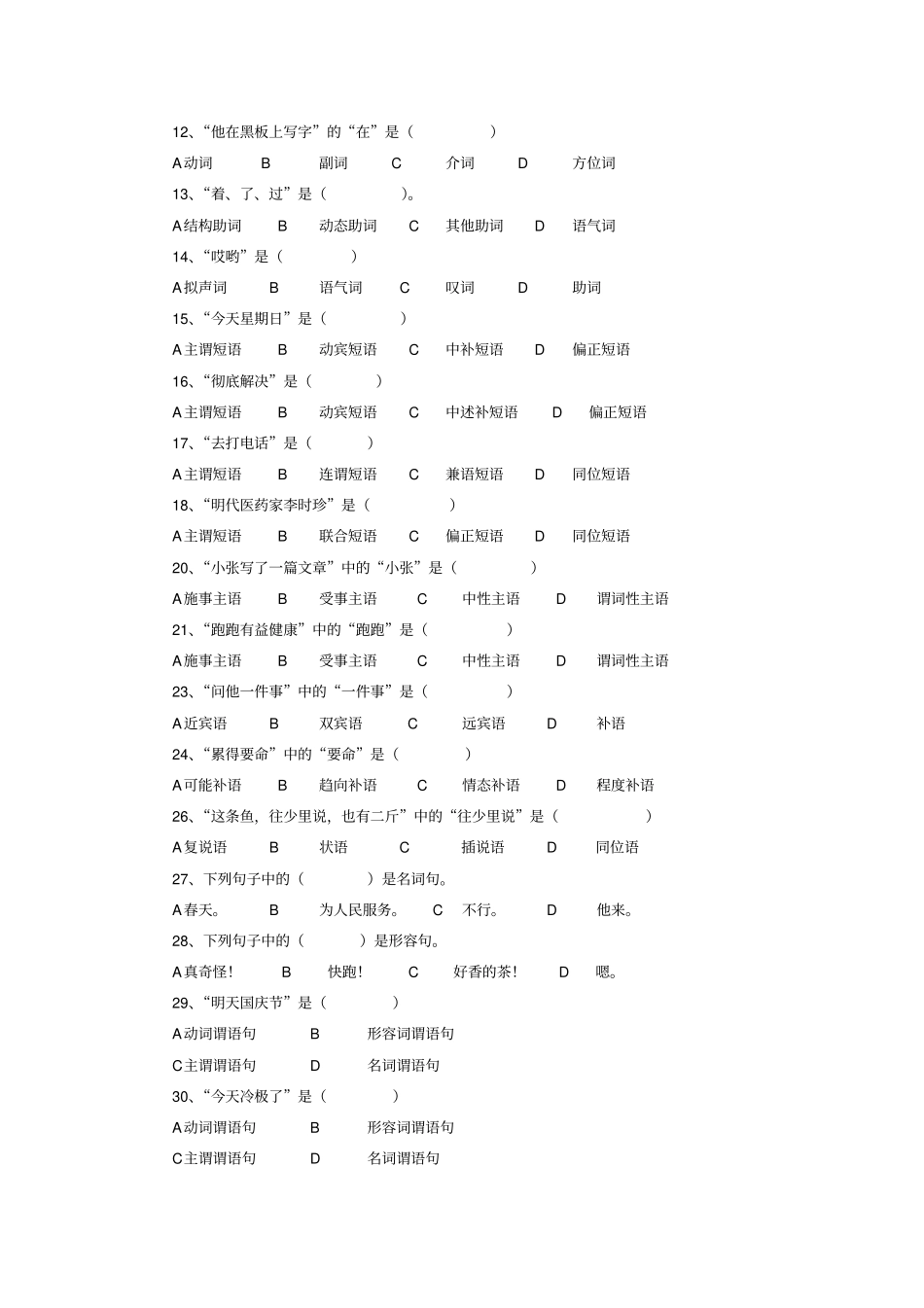 12、“他在黑板上写字”的“在”是（ ）

A 动词 B 副词 C 介词 D 方位词

13、“着、了、过”是（ ）。

A 结构助词 B 动态助词 C 其他助词 D 语气词

14、“哎哟”是（ ）

A 拟声词 B 语气词 C 叹词 D 助词

15、“今天星期日”是（ ）

A 主谓短语 B 动宾短语 C 中补短语 D 偏正短语

16、“彻底解决”是（ ）

A 主谓短语 B 动宾短语 C 中述补短语 D 偏正短语

17、“去打电话”是（ ）

A 主谓短语 B 连谓短语 C 兼语短语 D 同位短语

18、“明代医药家李时珍”是（ ）

A 主谓短语 B 联合短语 C 偏正短语 D 同位短语

20、“小张写了一篇文章”中的“小张”是（ ）

A 施事主语 B 受事主语 C 中性主语 D 谓词性主语

21、“跑跑有益健康”中的“跑跑”是（ ）

A 施事主语 B 受事主语 C 中性主语 D 谓词性主语

23、“问他一件事”中的“一件事”是（ ）

A 近宾语 B 双宾语 C 远宾语 D 补语

24、“累得要命”中的“要命”是（ ）

A 可能补语 B 趋向补语 C 情态补语 D 程度补语

26、“这条鱼，往少里说，也有二斤”中的“往少里说”是（ ）

A 复说语 B 状语 C 插说语 D 同位语

27、下列句子中的（ ）是名词句。

A 春天。 B 为人民服务。 C 不行。 D 他来。

28、下列句子中的（ ）是形容句。

A 真奇怪！ B 快跑！ C 好香的茶！ D 嗯。

29、“明天国庆节”是（ ）

A 动词谓语句 B 形容词谓语句

C 主谓谓语句 D 名词谓语句

30、“今天冷极了”是（ ）

A 动词谓语句 B 形容词谓语句

C 主谓谓语句 D 名词谓语句